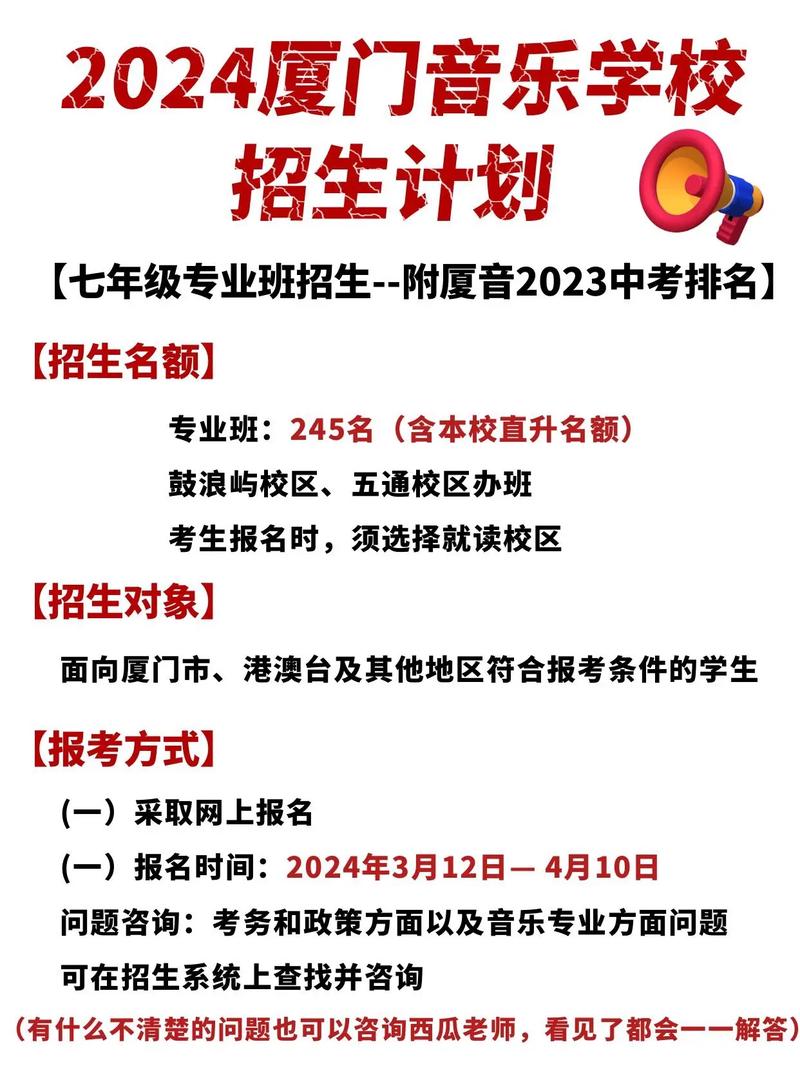 2024厦门音乐学校
招生计划

【七年级专业班招生--附厦音2023中考排名】

【招生名额】

专业班：245名（含本校直升名额）

鼓浪屿校区、五通校区办班

考生报名时，须选择就读校区

【招生对象】

面向厦门市、港澳台及其他地区符合报考条件的学生

【报考方式】

(一）采取网上报名

(一）报名时间：2024年3月12日— 4月10日

问题咨询：考务和政策方面以及音乐专业方面问题

可在招生系统上查找并咨询

（有什么不清楚的问题也可以咨询西瓜老师，看见了都会一一解答）